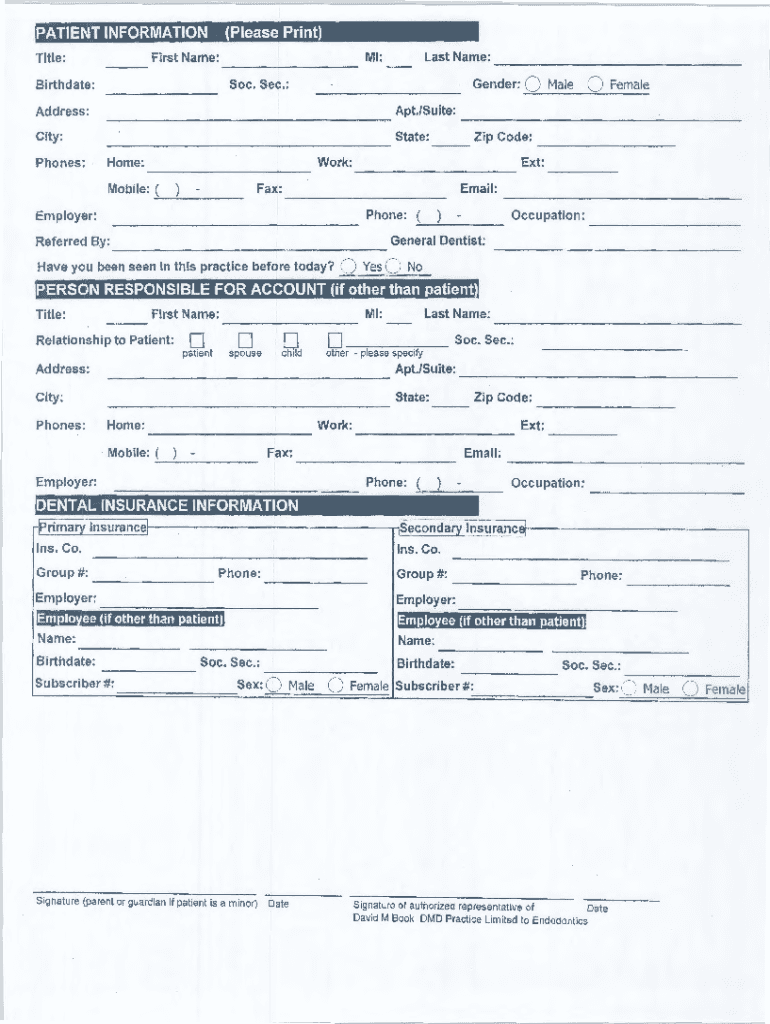 PATIENT INFORMATION (Please Print)

Title: First Name: MI: Last Name:

Birthdate: Soc. Sec.: Gender: Male Female

Address: Apt./Suite:

City: State: Zip Code:

Phones: Home: Work: Ext:

Mobile: ( ) - Fax: Email:

Employer: Phone: ( ) - Occupation:

Referred By: General Dentist:

Have you been seen in this practice before today? Yes No

PERSON RESPONSIBLE FOR ACCOUNT (if other than patient)

Title: First Name: MI: Last Name:

Relationship to Patient: patient spouse child other - please specify Soc. Sec.:

Address: Apt./Suite:

City: State: Zip Code:

Phones: Home: Work: Ext:

Mobile: ( ) - Fax: Email:

Employer: Phone: ( ) - Occupation:

DENTAL INSURANCE INFORMATION

Primary Insurance

Ins. Co.

Group #: Phone:

Employer:

Employee (if other than patient)

Name:

Birthdate: Soc. Sec.:

Subscriber #: Sex: Male Female

Secondary Insurance

Ins. Co.

Group #: Phone:

Employer:

Employee (if other than patient)

Name:

Birthdate: Soc. Sec.:

Subscriber #: Sex: Male Female

Signature (parent or guardian if patient is a minor) Date

Signature of authorized representative of David M Book DMD Practice Limited to Endodontics Date